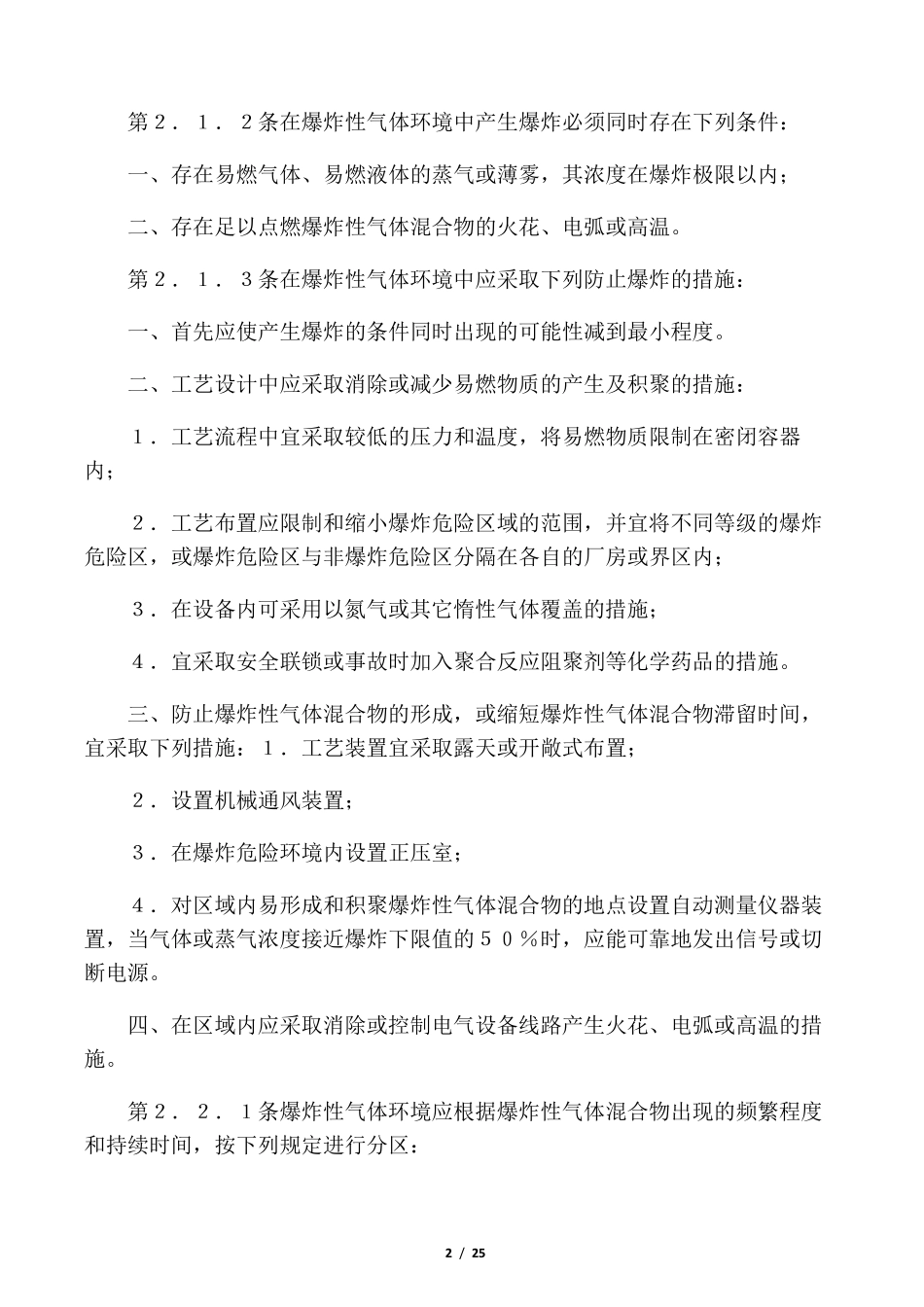 第２．１．２条在爆炸性气体环境中产生爆炸必须同时存在下列条件：

一、存在易燃气体、易燃液体的蒸气或薄雾，其浓度在爆炸极限以内；

二、存在足以点燃爆炸性气体混合物的火花、电弧或高温。

第２．１．３条在爆炸性气体环境中应采取下列防止爆炸的措施：

一、首先应使产生爆炸的条件同时出现的可能性减到最小程度。

二、工艺设计中应采取消除或减少易燃物质的产生及积聚的措施：

１．工艺流程中宜采取较低的压力和温度，将易燃物质限制在密闭容器内；

２．工艺布置应限制和缩小爆炸危险区域的范围，并宜将不同等级的爆炸危险区，或爆炸危险区与非爆炸危险区分隔在各自的厂房或界区内；

３．在设备内可采用以氮气或其它惰性气体覆盖的措施；

４．宜采取安全联锁或事故时加入聚合反应阻聚剂等化学药品的措施。

三、防止爆炸性气体混合物的形成，或缩短爆炸性气体混合物滞留时间，宜采取下列措施：１．工艺装置宜采取露天或开敞式布置；

２．设置机械通风装置；

３．在爆炸危险环境内设置正压室；

４．对区域内易形成和积聚爆炸性气体混合物的地点设置自动测量仪器装置，当气体或蒸气浓度接近爆炸下限值的５０％时，应能可靠地发出信号或切断电源。

四、在区域内应采取消除或控制电气设备线路产生火花、电弧或高温的措施。

第２．２．１条爆炸性气体环境应根据爆炸性气体混合物出现的频繁程度和持续时间，按下列规定进行分区：

2 / 25